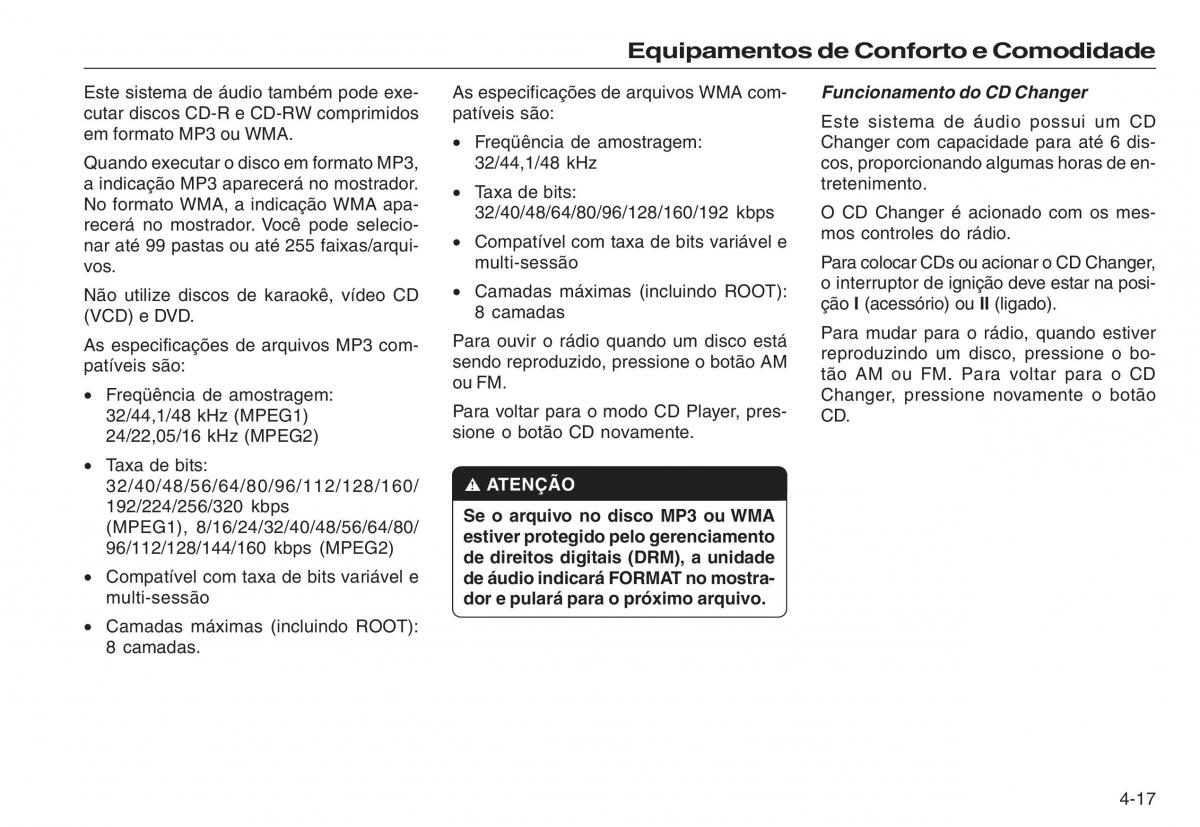 Equipamentos de Conforto e Comodidade

Este sistema de áudio também pode executar discos CD-R e CD-RW comprimidos em formato MP3 ou WMA.

Quando executar o disco em formato MP3, a indicação MP3 aparecerá no mostrador. No formato WMA, a indicação WMA aparecerá no mostrador. Você pode selecionar até 99 pastas ou até 255 faixas/arquivos.

Não utilize discos de karaokê, vídeo CD (VCD) e DVD.

As especificações de arquivos MP3 compatíveis são:

• Freqüência de amostragem: 32/44,1/48 kHz (MPEG1) 24/22,05/16 kHz (MPEG2)

• Taxa de bits: 32/40/48/56/64/80/96/112/128/160/192/224/256/320 kbps (MPEG1), 8/16/24/32/40/48/56/64/80/96/112/128/144/160 kbps (MPEG2)

• Compatível com taxa de bits variável e multi-sessão

• Camadas máximas (incluindo ROOT): 8 camadas.

As especificações de arquivos WMA compatíveis são:

• Freqüência de amostragem: 32/44,1/48 kHz

• Taxa de bits: 32/40/48/64/80/96/128/160/192 kbps

• Compatível com taxa de bits variável e multi-sessão

• Camadas máximas (incluindo ROOT): 8 camadas

Para ouvir o rádio quando um disco está sendo reproduzido, pressione o botão AM ou FM.

Para voltar para o modo CD Player, pressione o botão CD novamente.

ATENÇÃO

Se o arquivo no disco MP3 ou WMA estiver protegido pelo gerenciamento de direitos digitais (DRM), a unidade de áudio indicará FORMAT no mostrador e pulará para o próximo arquivo.

Funcionamento do CD Changer

Este sistema de áudio possui um CD Changer com capacidade para até 6 discos, proporcionando algumas horas de entretenimento.

O CD Changer é acionado com os mesmos controles do rádio.

Para colocar CDs ou acionar o CD Changer, o interruptor de ignição deve estar na posição I (acessório) ou II (ligado).

Para mudar para o rádio, quando estiver reproduzindo um disco, pressione o botão AM ou FM. Para voltar para o CD Changer, pressione novamente o botão CD.

4-17